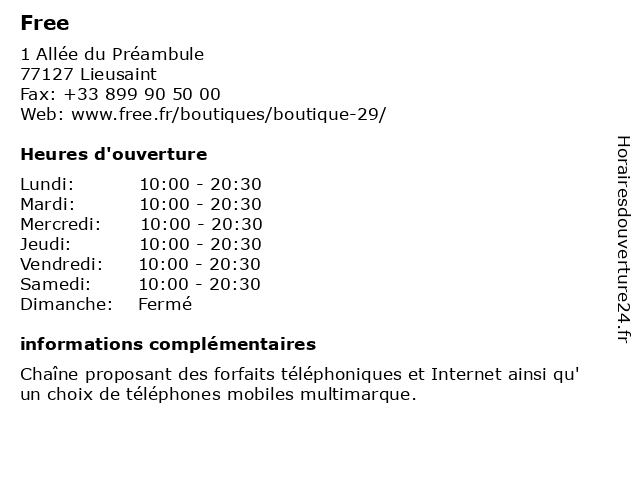 Free

1 Allée du Préambule
77127 Lieusaint
Fax: +33 899 90 50 00
Web: www.free.fr/boutiques/boutique-29/

Heures d'ouverture

| | |
|---|---|
| Lundi: | 10:00 - 20:30 |
| Mardi: | 10:00 - 20:30 |
| Mercredi: | 10:00 - 20:30 |
| Jeudi: | 10:00 - 20:30 |
| Vendredi: | 10:00 - 20:30 |
| Samedi: | 10:00 - 20:30 |
| Dimanche: | Fermé |

informations complémentaires

Chaîne proposant des forfaits téléphoniques et Internet ainsi qu' un choix de téléphones mobiles multimarque.

Horairesdouverture24.fr